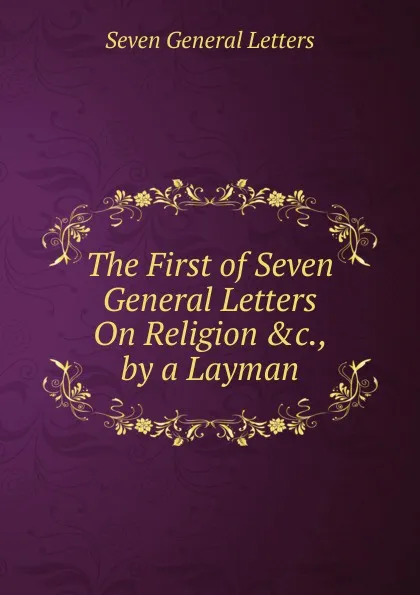 Seven General Letters

The First of Seven General Letters On Religion &c., by a Layman